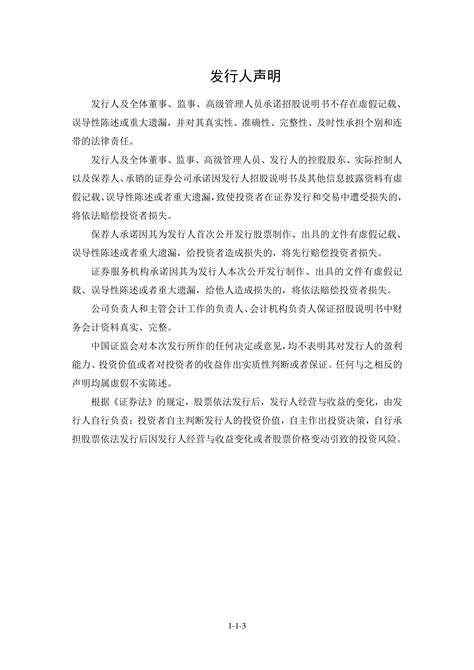 发行人声明

发行人及全体董事、监事、高级管理人员承诺招股说明书不存在虚假记载、误导性陈述或重大遗漏，并对其真实性、准确性、完整性、及时性承担个别和连带的法律责任。

发行人及全体董事、监事、高级管理人员、发行人的控股股东、实际控制人以及保荐人、承销的证券公司承诺因发行人招股说明书及其他信息披露资料有虚假记载、误导性陈述或者重大遗漏，致使投资者在证券发行和交易中遭受损失的，将依法赔偿投资者损失。

保荐人承诺因其为发行人首次公开发行股票制作、出具的文件有虚假记载、误导性陈述或者重大遗漏，给投资者造成损失的，将先行赔偿投资者损失。

证券服务机构承诺因其为发行人本次公开发行制作、出具的文件有虚假记载、误导性陈述或者重大遗漏，给他人造成损失的，将依法赔偿投资者损失。

公司负责人和主管会计工作的负责人、会计机构负责人保证招股说明书中财务会计资料真实、完整。

中国证监会对本次发行所作的任何决定或意见，均不表明其对发行人的盈利能力、投资价值或者对投资者的收益作出实质性判断或者保证。任何与之相反的声明均属虚假不实陈述。

根据《证券法》的规定，股票依法发行后，发行人经营与收益的变化，由发行人自行负责；投资者自主判断发行人的投资价值，自主作出投资决策，自行承担股票依法发行后因发行人经营与收益变化或者股票价格变动引致的投资风险。

1-1-3